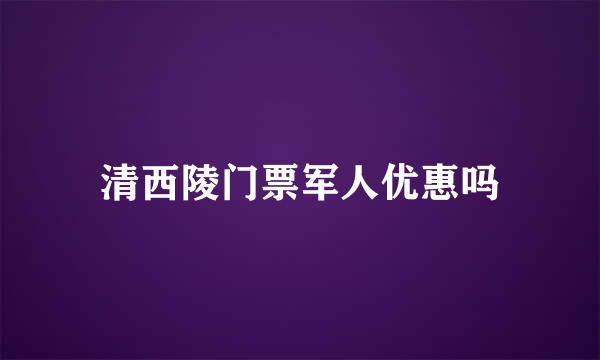 清西陵门票军人优惠吗